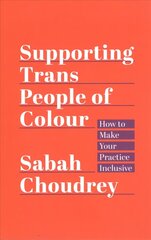 Supporting Trans People of Colour

How to Make Your Practice Inclusive

Sabah Choudrey